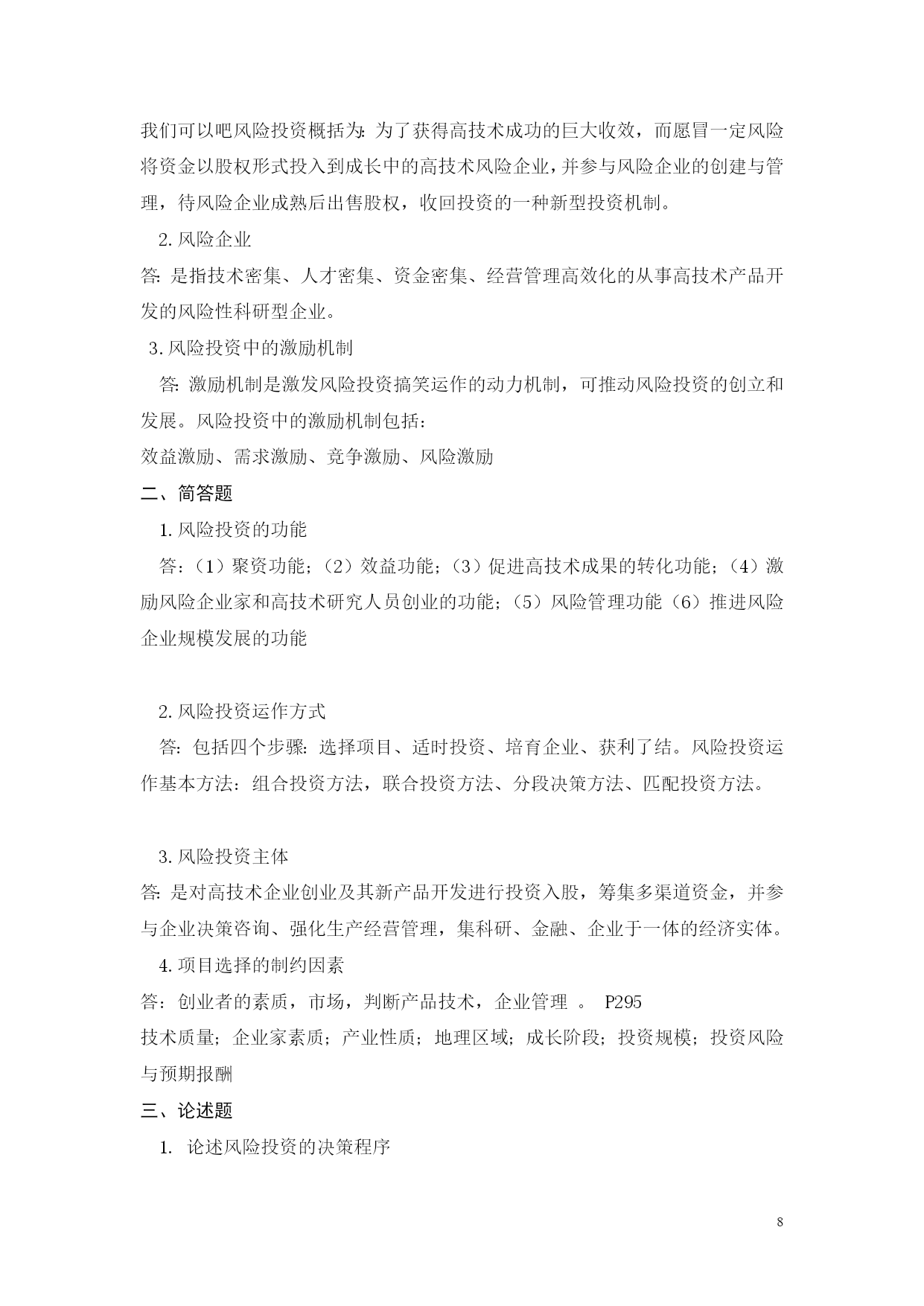 我们可以吧风险投资概括为：为了获得高技术成功的巨大收效，而愿冒一定风险将资金以股权形式投入到成长中的高技术风险企业，并参与风险企业的创建与管理，待风险企业成熟后出售股权，收回投资的一种新型投资机制。

2. 风险企业

答：是指技术密集、人才密集、资金密集、经营管理高效化的从事高技术产品开发的风险性科研型企业。

3. 风险投资中的激励机制

答：激励机制是激发风险投资搞笑运作的动力机制，可推动风险投资的创立和发展。风险投资中的激励机制包括：

效益激励、需求激励、竞争激励、风险激励

二、简答题

1. 风险投资的功能

答：（1）聚资功能；（2）效益功能；（3）促进高技术成果的转化功能；（4）激励风险企业家和高技术研究人员创业的功能；（5）风险管理功能（6）推进风险企业规模发展的功能

2. 风险投资运作方式

答：包括四个步骤：选择项目、适时投资、培育企业、获利了结。风险投资运作基本方法：组合投资方法，联合投资方法、分段决策方法、匹配投资方法。

3. 风险投资主体

答：是对高技术企业创业及其新产品开发进行投资入股，筹集多渠道资金，并参与企业决策咨询、强化生产经营管理，集科研、金融、企业于一体的经济实体。

4. 项目选择的制约因素

答：创业者的素质，市场，判断产品技术，企业管理 。 P295

技术质量；企业家素质；产业性质；地理区域；成长阶段；投资规模；投资风险与预期报酬

三、论述题

1. 论述风险投资的决策程序

8